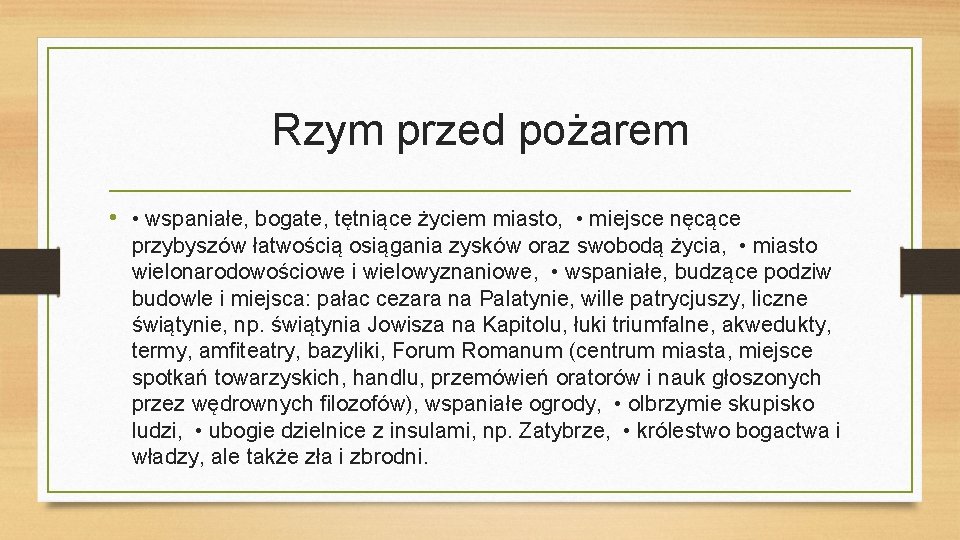 Rzym przed pożarem

• • wspaniałe, bogate, tętniące życiem miasto, • miejsce nęcące przybyszów łatwością osiągania zysków oraz swobodą życia, • miasto wielonarodowościowe i wielowyznaniowe, • wspaniałe, budzące podziw budowle i miejsca: pałac cezara na Palatynie, wille patrycjuszy, liczne świątynie, np. świątynia Jowisza na Kapitolu, łuki triumfalne, akwedukty, termy, amfiteatry, bazyliki, Forum Romanum (centrum miasta, miejsce spotkań towarzyskich, handlu, przemówień oratorów i nauk głoszonych przez wędrownych filozofów), wspaniałe ogrody, • olbrzymie skupisko ludzi, • ubogie dzielnice z insulami, np. Zatybrze, • królestwo bogactwa i władzy, ale także zła i zbrodni.